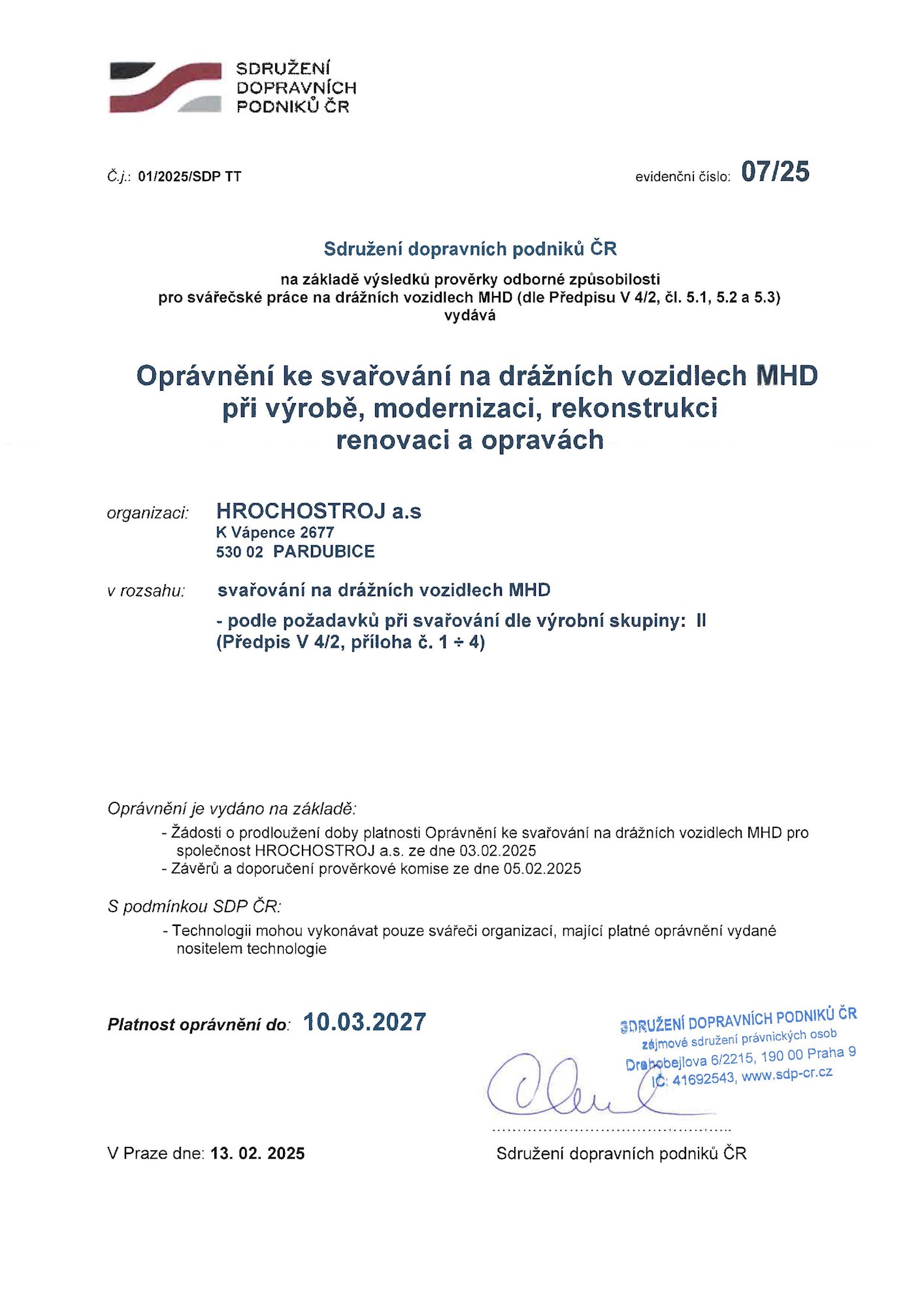 SDRUŽENÍ DOPRAVNÍCH PODNIKŮ ČR

Č.j.: 01/2025/SDP TT

evidenční číslo: 07/25

Sdružení dopravních podniků ČR

na základě výsledků prověrky odborné způsobilosti pro svářečské práce na drážních vozidlech MHD (dle Předpisu V 4/2, čl. 5.1, 5.2 a 5.3) vydává

Oprávnění ke svařování na drážních vozidlech MHD při výrobě, modernizaci, rekonstrukci renovaci a opravách

organizaci: HROCHOSTROJ a.s
K Vápence 2677
530 02 PARDUBICE

v rozsahu: svařování na drážních vozidlech MHD

- podle požadavků při svařování dle výrobní skupiny: II (Předpis V 4/2, příloha č. 1 ÷ 4)

Oprávnění je vydáno na základě:

- Žádosti o prodloužení doby platnosti Oprávnění ke svařování na drážních vozidlech MHD pro společnost HROCHOSTROJ a.s. ze dne 03.02.2025
- Závěrů a doporučení prověrkové komise ze dne 05.02.2025

S podmínkou SDP ČR:

- Technologii mohou vykonávat pouze svářeči organizací, mající platné oprávnění vydané nositelem technologie

Platnost oprávnění do: 10.03.2027

SDRUŽENÍ DOPRAVNÍCH PODNIKŮ ČR
zájmové sdružení právnických osob
Drahobejlova 6/2215, 190 00 Praha 9
IČ: 41692543, www.sdp-cr.cz

V Praze dne: 13. 02. 2025

Sdružení dopravních podniků ČR